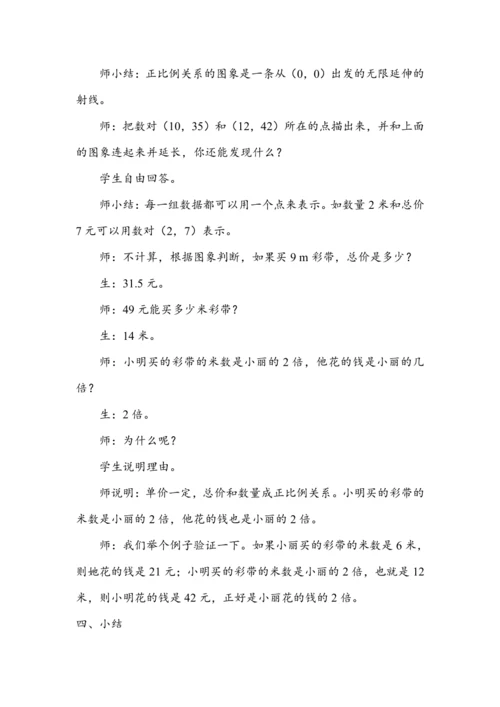 师小结：正比例关系的图象是一条从（0，0）出发的无限延伸的射线。

师：把数对（10，35）和（12，42）所在的点描出来，并和上面的图象连起来并延长，你还能发现什么？

学生自由回答。

师小结：每一组数据都可以用一个点来表示。如数量 2 米和总价 7 元可以用数对（2，7）表示。

师：不计算，根据图象判断，如果买 9 m 彩带，总价是多少？

生：31.5 元。

师：49 元能买多少米彩带？

生：14 米。

师：小明买的彩带的米数是小丽的 2 倍，他花的钱是小丽的几倍？

生：2 倍。

师：为什么呢？

学生说明理由。

师说明：单价一定，总价和数量成正比例关系。小明买的彩带的米数是小丽的 2 倍，他花的钱也是小丽的 2 倍。

师：我们举个例子验证一下。如果小丽买的彩带的米数是 6 米，则她花的钱是 21 元；小明买的彩带的米数是小丽的 2 倍，也就是 12 米，则小明花的钱是 42 元，正好是小丽花的钱的 2 倍。

四、小结